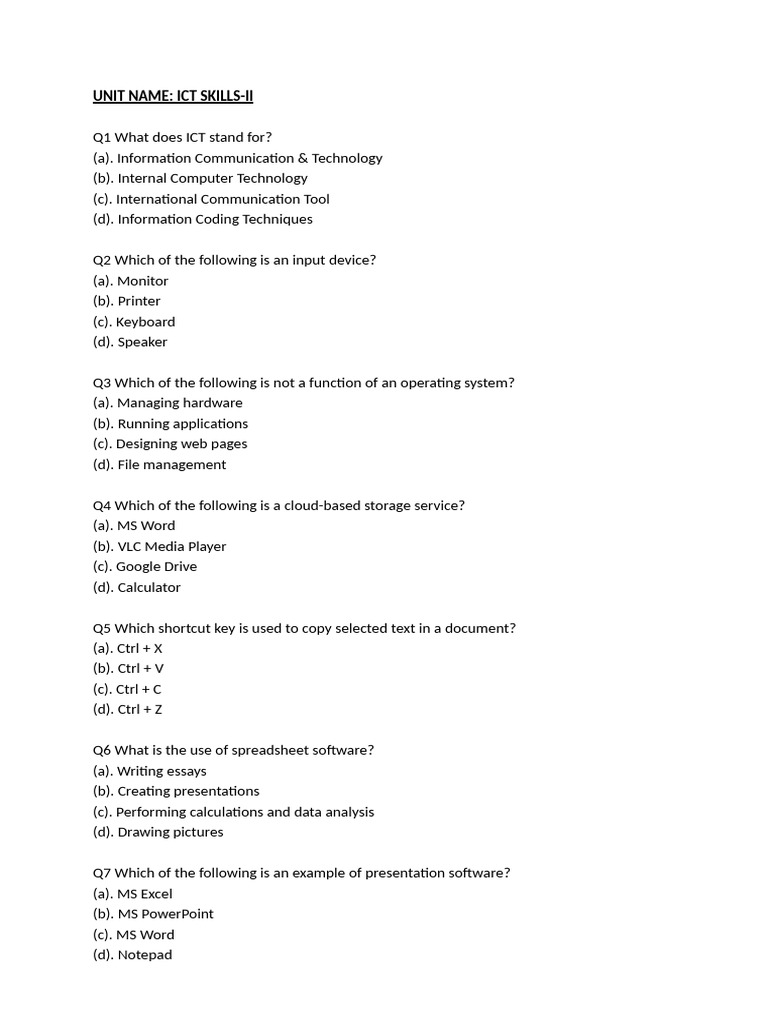 UNIT NAME: ICT SKILLS-II

Q1 What does ICT stand for?
(a). Information Communication & Technology
(b). Internal Computer Technology
(c). International Communication Tool
(d). Information Coding Techniques

Q2 Which of the following is an input device?
(a). Monitor
(b). Printer
(c). Keyboard
(d). Speaker

Q3 Which of the following is not a function of an operating system?
(a). Managing hardware
(b). Running applications
(c). Designing web pages
(d). File management

Q4 Which of the following is a cloud-based storage service?
(a). MS Word
(b). VLC Media Player
(c). Google Drive
(d). Calculator

Q5 Which shortcut key is used to copy selected text in a document?
(a). Ctrl + X
(b). Ctrl + V
(c). Ctrl + C
(d). Ctrl + Z

Q6 What is the use of spreadsheet software?
(a). Writing essays
(b). Creating presentations
(c). Performing calculations and data analysis
(d). Drawing pictures

Q7 Which of the following is an example of presentation software?
(a). MS Excel
(b). MS PowerPoint
(c). MS Word
(d). Notepad